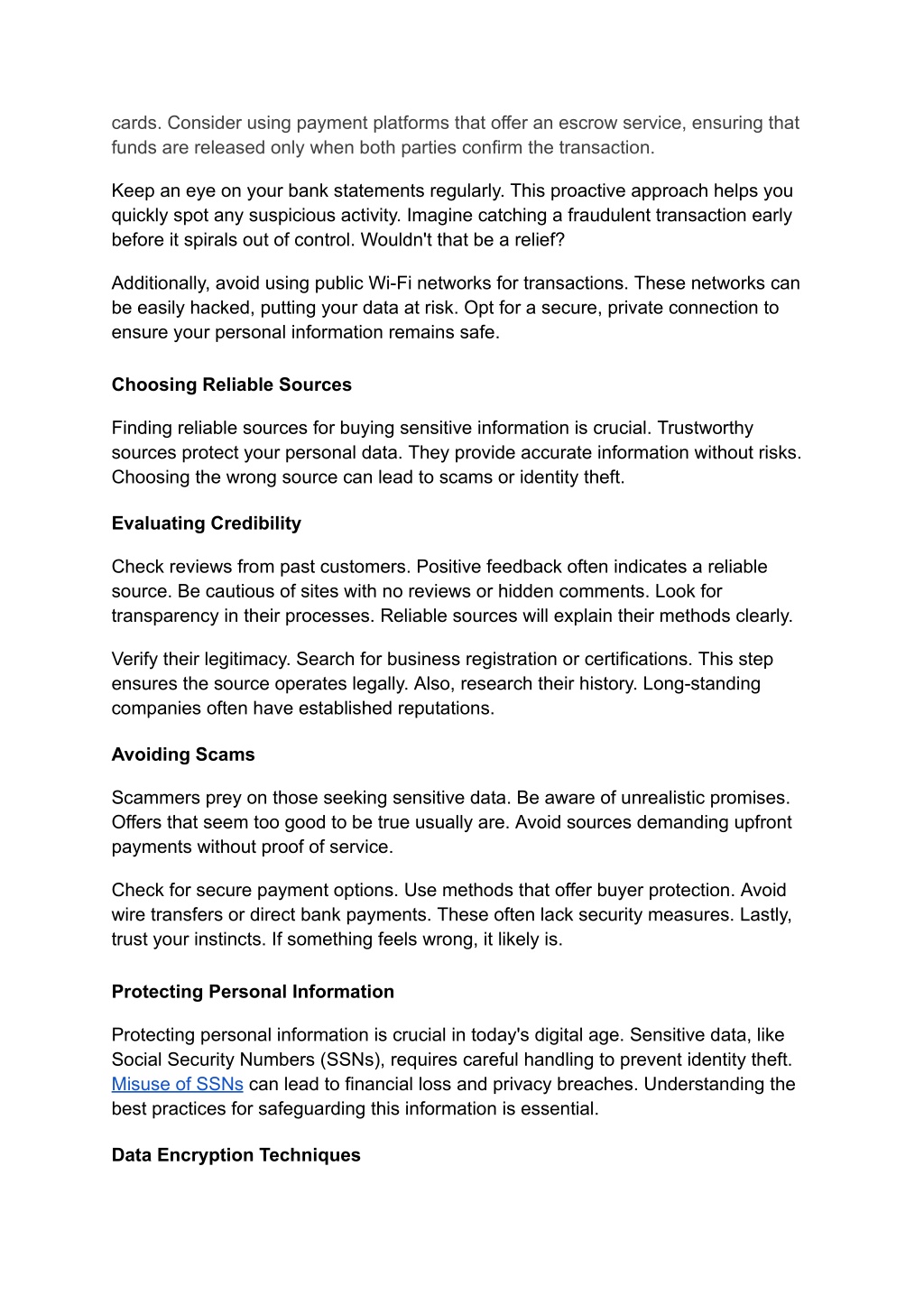 cards. Consider using payment platforms that offer an escrow service, ensuring that funds are released only when both parties confirm the transaction.

Keep an eye on your bank statements regularly. This proactive approach helps you quickly spot any suspicious activity. Imagine catching a fraudulent transaction early before it spirals out of control. Wouldn't that be a relief?

Additionally, avoid using public Wi-Fi networks for transactions. These networks can be easily hacked, putting your data at risk. Opt for a secure, private connection to ensure your personal information remains safe.

Choosing Reliable Sources

Finding reliable sources for buying sensitive information is crucial. Trustworthy sources protect your personal data. They provide accurate information without risks. Choosing the wrong source can lead to scams or identity theft.

Evaluating Credibility

Check reviews from past customers. Positive feedback often indicates a reliable source. Be cautious of sites with no reviews or hidden comments. Look for transparency in their processes. Reliable sources will explain their methods clearly.

Verify their legitimacy. Search for business registration or certifications. This step ensures the source operates legally. Also, research their history. Long-standing companies often have established reputations.

Avoiding Scams

Scammers prey on those seeking sensitive data. Be aware of unrealistic promises. Offers that seem too good to be true usually are. Avoid sources demanding upfront payments without proof of service.

Check for secure payment options. Use methods that offer buyer protection. Avoid wire transfers or direct bank payments. These often lack security measures. Lastly, trust your instincts. If something feels wrong, it likely is.

Protecting Personal Information

Protecting personal information is crucial in today's digital age. Sensitive data, like Social Security Numbers (SSNs), requires careful handling to prevent identity theft. Misuse of SSNs can lead to financial loss and privacy breaches. Understanding the best practices for safeguarding this information is essential.

Data Encryption Techniques